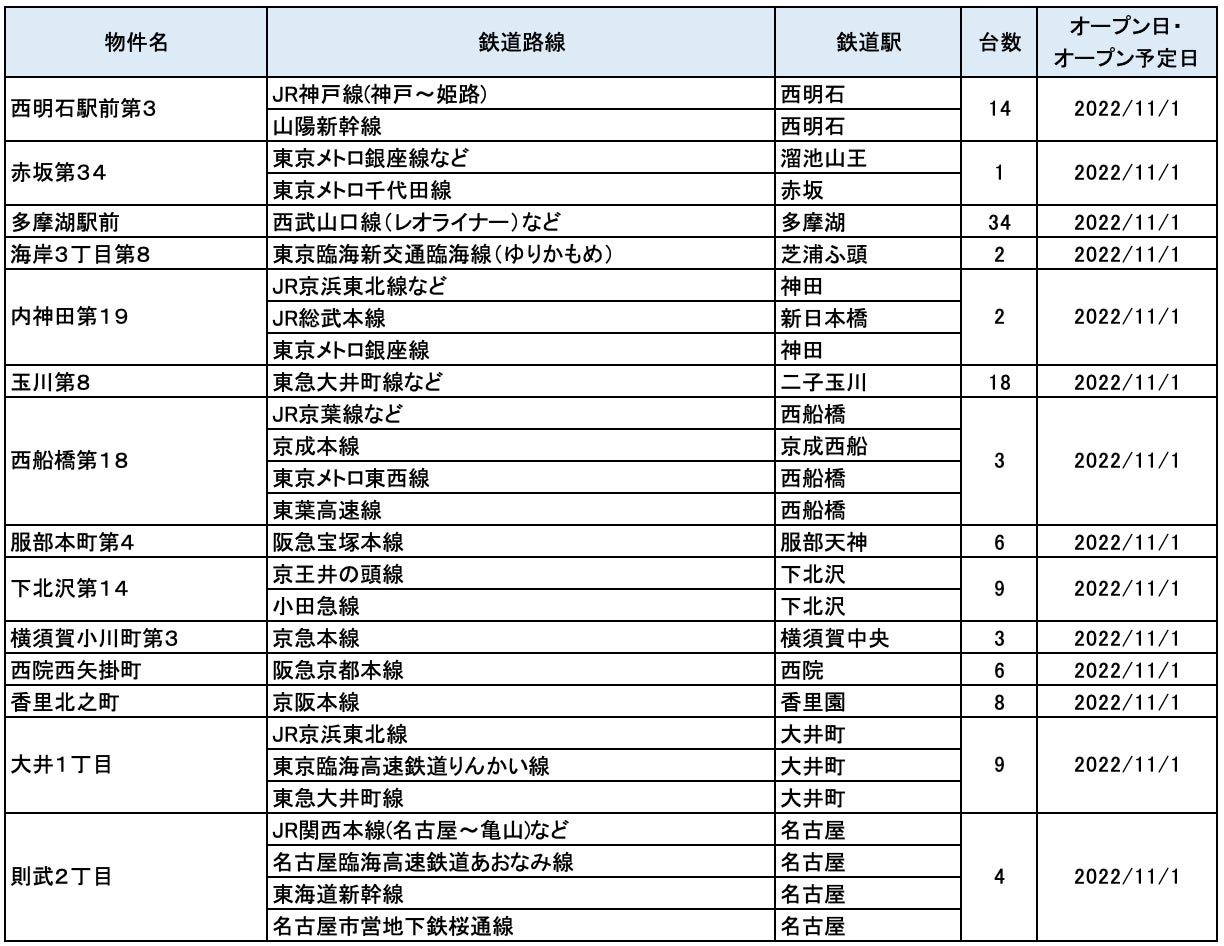 | 物件名 | 鉄道路線 | 鉄道駅 | 台数 | オープン日・オープン予定日 |
|---|---|---|---|---|
| 西明石駅前第3 | JR神戸線(神戸～姫路) | 西明石 | 14 | 2022/11/1 |
| | 山陽新幹線 | 西明石 | | |
| 赤坂第34 | 東京メトロ銀座線など | 溜池山王 | 1 | 2022/11/1 |
| | 東京メトロ千代田線 | 赤坂 | | |
| 多摩湖駅前 | 西武山口線(レオライナー)など | 多摩湖 | 34 | 2022/11/1 |
| 海岸3丁目第8 | 東京臨海新交通臨海線(ゆりかもめ) | 芝浦ふ頭 | 2 | 2022/11/1 |
| 内神田第19 | JR京浜東北線など | 神田 | 2 | 2022/11/1 |
| | JR総武本線 | 新日本橋 | | |
| | 東京メトロ銀座線 | 神田 | | |
| 玉川第8 | 東急大井町線など | 二子玉川 | 18 | 2022/11/1 |
| 西船橋第18 | JR京葉線など | 西船橋 | 3 | 2022/11/1 |
| | 京成本線 | 京成西船 | | |
| | 東京メトロ東西線 | 西船橋 | | |
| | 東葉高速線 | 西船橋 | | |
| 服部本町第4 | 阪急宝塚本線 | 服部天神 | 6 | 2022/11/1 |
| 下北沢第14 | 京王井の頭線 | 下北沢 | 9 | 2022/11/1 |
| | 小田急線 | 下北沢 | | |
| 横須賀小川町第3 | 京急本線 | 横須賀中央 | 3 | 2022/11/1 |
| 西院西矢掛町 | 阪急京都本線 | 西院 | 6 | 2022/11/1 |
| 香里北之町 | 京阪本線 | 香里園 | 8 | 2022/11/1 |
| 大井1丁目 | JR京浜東北線 | 大井町 | 9 | 2022/11/1 |
| | 東京臨海高速鉄道りんかい線 | 大井町 | | |
| | 東急大井町線 | 大井町 | | |
| 則武2丁目 | JR関西本線(名古屋～亀山)など | 名古屋 | 4 | 2022/11/1 |
| | 名古屋臨海高速鉄道あおなみ線 | 名古屋 | | |
| | 東海道新幹線 | 名古屋 | | |
| | 名古屋市営地下鉄桜通線 | 名古屋 | | |